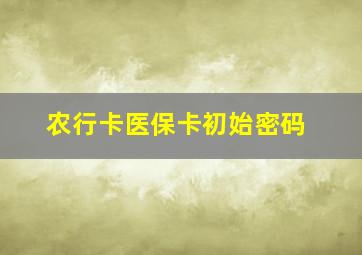 农行卡医保卡初始密码